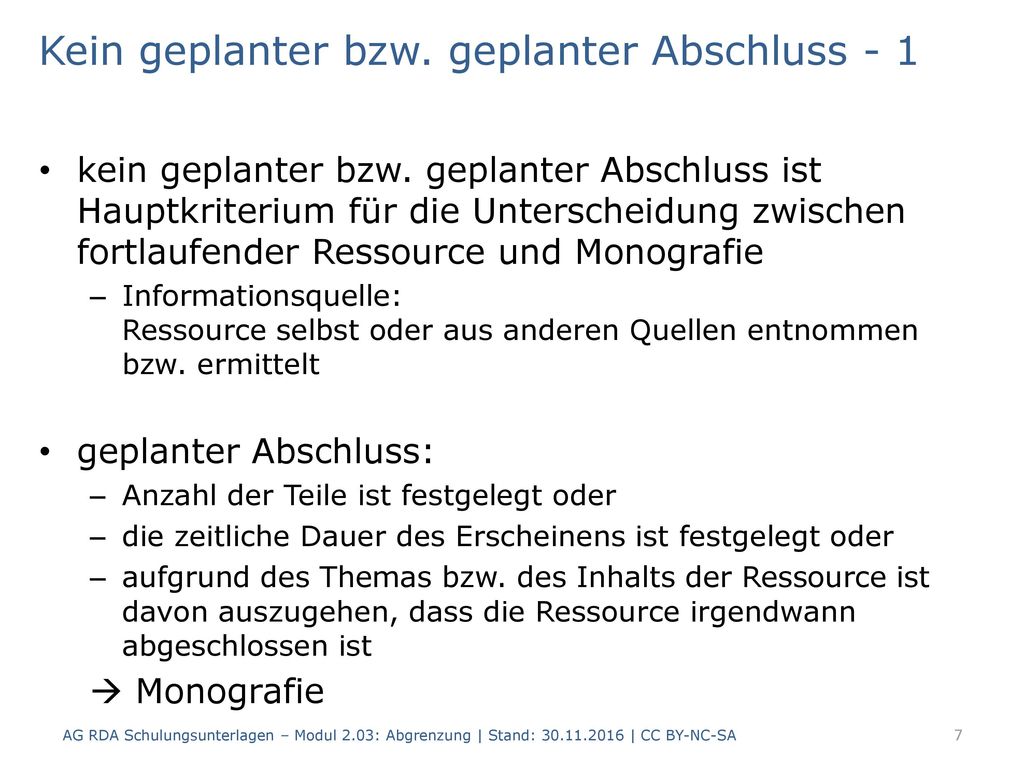 Kein geplanter bzw. geplanter Abschluss - 1

• kein geplanter bzw. geplanter Abschluss ist Hauptkriterium für die Unterscheidung zwischen fortlaufender Ressource und Monografie
– Informationsquelle:
Ressource selbst oder aus anderen Quellen entnommen bzw. ermittelt

• geplanter Abschluss:
– Anzahl der Teile ist festgelegt oder
– die zeitliche Dauer des Erscheinens ist festgelegt oder
– aufgrund des Themas bzw. des Inhalts der Ressource ist davon auszugehen, dass die Ressource irgendwann abgeschlossen ist
→ Monografie

AG RDA Schulungsunterlagen – Modul 2.03: Abgrenzung | Stand: 30.11.2016 | CC BY-NC-SA 7